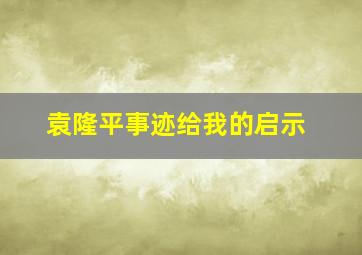 袁隆平事迹给我的启示